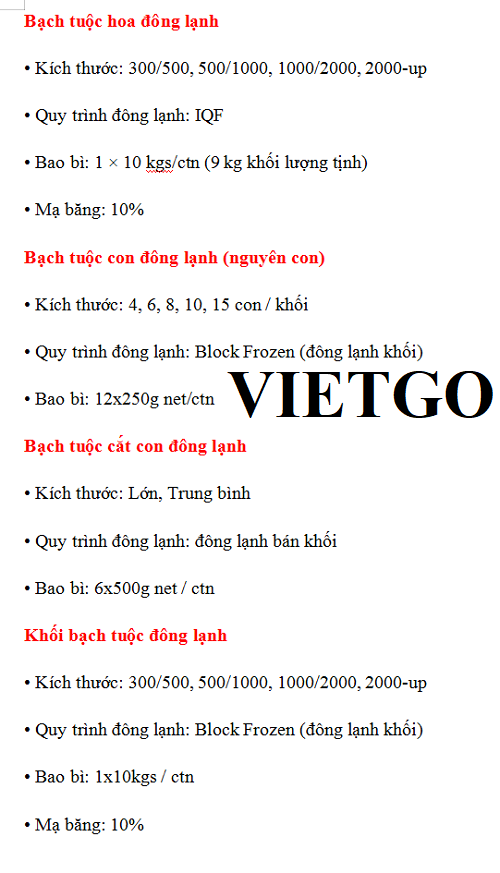 Bạch tuộc hoa đông lạnh

• Kích thước: 300/500, 500/1000, 1000/2000, 2000-up

• Quy trình đông lạnh: IQF

• Bao bì: 1 × 10 kgs/ctn (9 kg khối lượng tịnh)

• Mạ băng: 10%

Bạch tuộc con đông lạnh (nguyên con)

• Kích thước: 4, 6, 8, 10, 15 con / khối

• Quy trình đông lạnh: Block Frozen (đông lạnh khối)

• Bao bì: 12x250g net/ctn

VIETGO

Bạch tuộc cắt con đông lạnh

• Kích thước: Lớn, Trung bình

• Quy trình đông lạnh: đông lạnh bán khối

• Bao bì: 6x500g net / ctn

Khối bạch tuộc đông lạnh

• Kích thước: 300/500, 500/1000, 1000/2000, 2000-up

• Quy trình đông lạnh: Block Frozen (đông lạnh khối)

• Bao bì: 1x10kgs / ctn

• Mạ băng: 10%